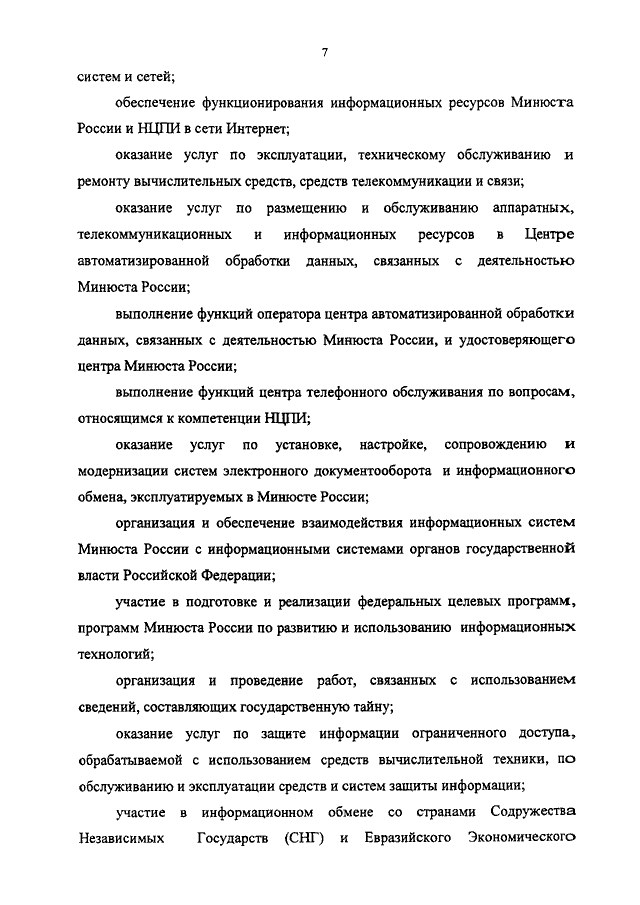 7

систем и сетей;

обеспечение функционирования информационных ресурсов Минюста России и НЦПИ в сети Интернет;

оказание услуг по эксплуатации, техническому обслуживанию и ремонту вычислительных средств, средств телекоммуникации и связи;

оказание услуг по размещению и обслуживанию аппаратных, телекоммуникационных и информационных ресурсов в Центре автоматизированной обработки данных, связанных с деятельностью Минюста России;

выполнение функций оператора центра автоматизированной обработки данных, связанных с деятельностью Минюста России, и удостоверяющего центра Минюста России;

выполнение функций центра телефонного обслуживания по вопросам, относящимся к компетенции НЦПИ;

оказание услуг по установке, настройке, сопровождению и модернизации систем электронного документооборота и информационного обмена, эксплуатируемых в Минюсте России;

организация и обеспечение взаимодействия информационных систем Минюста России с информационными системами органов государственной власти Российской Федерации;

участие в подготовке и реализации федеральных целевых программ, программ Минюста России по развитию и использованию информационных технологий;

организация и проведение работ, связанных с использованием сведений, составляющих государственную тайну;

оказание услуг по защите информации ограниченного доступа, обрабатываемой с использованием средств вычислительной техники, по обслуживанию и эксплуатации средств и систем защиты информации;

участие в информационном обмене со странами Содружества Независимых Государств (СНГ) и Евразийского Экономического